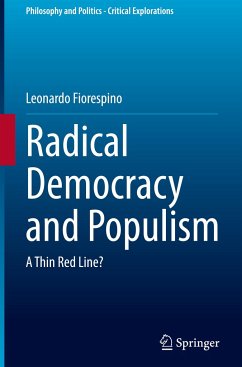 Philosophy and Politics - Critical Explorations

Leonardo Fiorespino

Radical Democracy and Populism

A Thin Red Line?

Springer